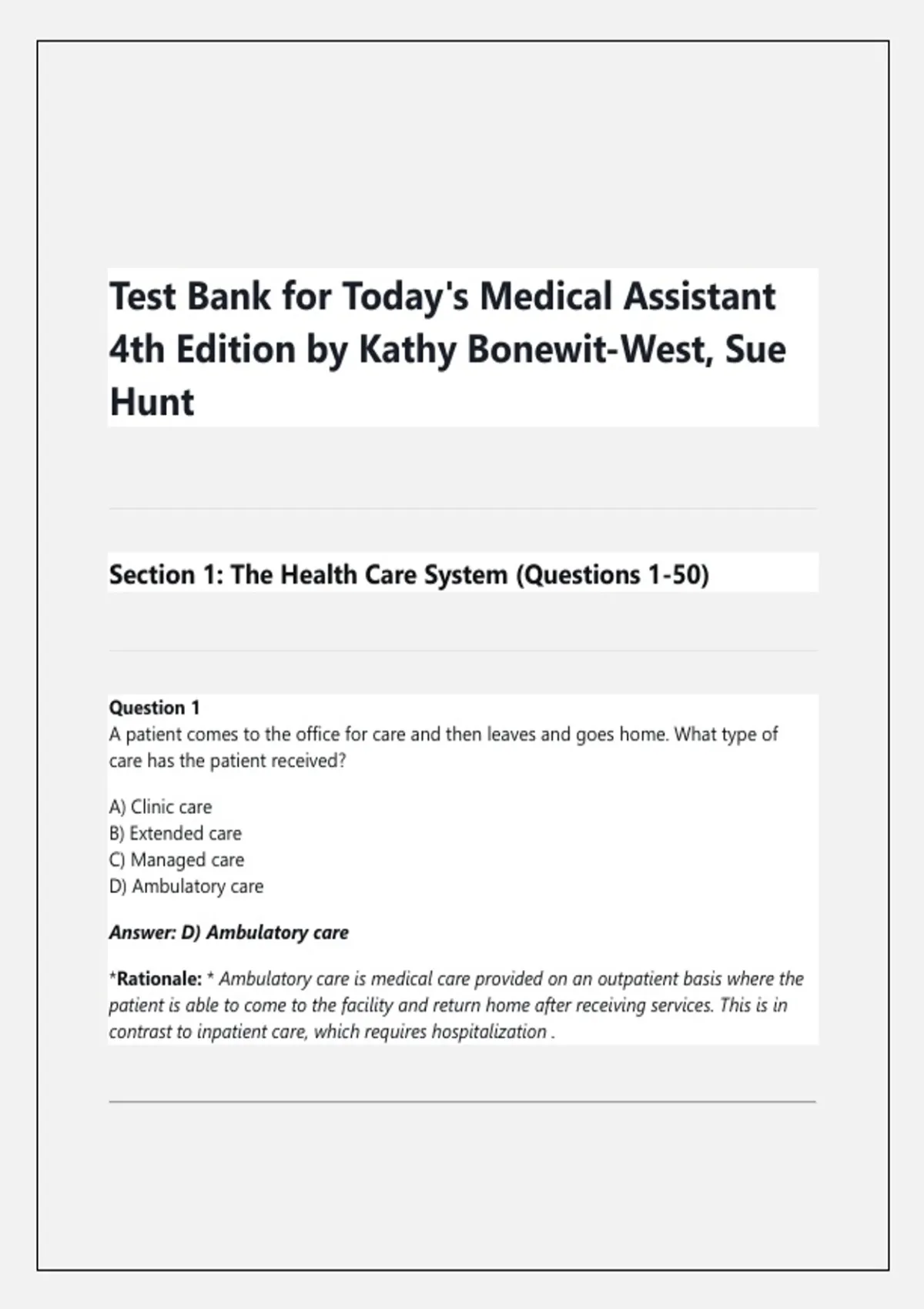 Test Bank for Today's Medical Assistant 4th Edition by Kathy Bonewit-West, Sue Hunt

Section 1: The Health Care System (Questions 1-50)

Question 1
A patient comes to the office for care and then leaves and goes home. What type of care has the patient received?

A) Clinic care
B) Extended care
C) Managed care
D) Ambulatory care

Answer: D) Ambulatory care

*Rationale: * Ambulatory care is medical care provided on an outpatient basis where the patient is able to come to the facility and return home after receiving services. This is in contrast to inpatient care, which requires hospitalization .